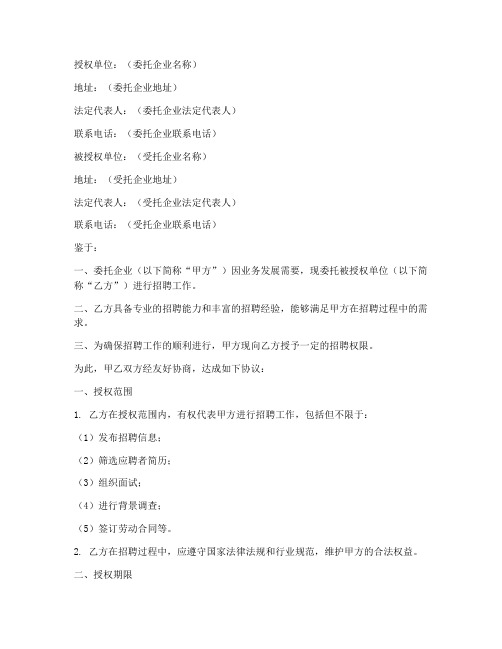 授权单位：（委托企业名称）

地址：（委托企业地址）

法定代表人：（委托企业法定代表人）

联系电话：（委托企业联系电话）

被授权单位：（受托企业名称）

地址：（受托企业地址）

法定代表人：（受托企业法定代表人）

联系电话：（受托企业联系电话）

鉴于：

一、委托企业（以下简称“甲方”）因业务发展需要，现委托被授权单位（以下简称“乙方”）进行招聘工作。

二、乙方具备专业的招聘能力和丰富的招聘经验，能够满足甲方在招聘过程中的需求。

三、为确保招聘工作的顺利进行，甲方现向乙方授予一定的招聘权限。

为此，甲乙双方经友好协商，达成如下协议：

一、授权范围

1. 乙方在授权范围内，有权代表甲方进行招聘工作，包括但不限于：

（1）发布招聘信息；

（2）筛选应聘者简历；

（3）组织面试；

（4）进行背景调查；

（5）签订劳动合同等。

2. 乙方在招聘过程中，应遵守国家法律法规和行业规范，维护甲方的合法权益。

二、授权期限